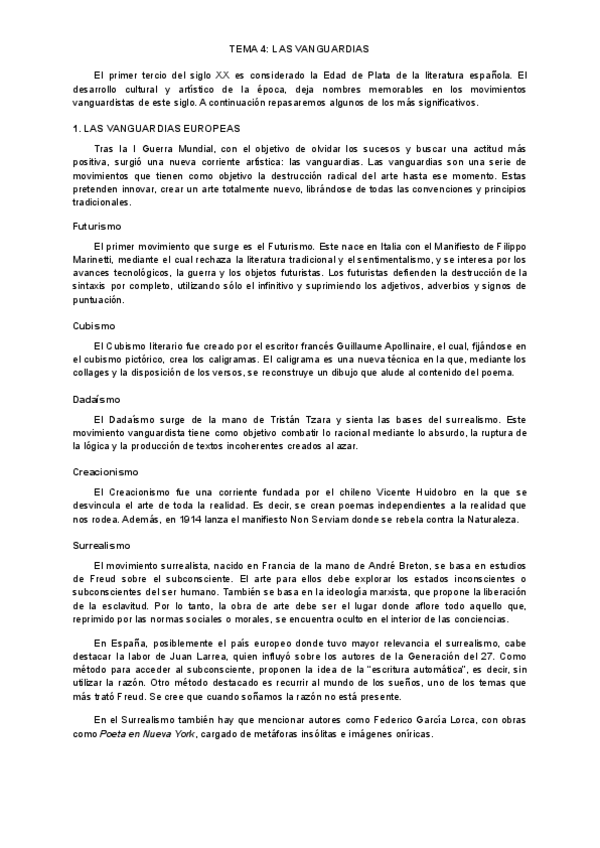 TEMA 4: LAS VANGUARDIAS

El primer tercio del siglo XX es considerado la Edad de Plata de la literatura española. El desarrollo cultural y artístico de la época, deja nombres memorables en los movimientos vanguardistas de este siglo. A continuación repasaremos algunos de los más significativos.

1. LAS VANGUARDIAS EUROPEAS

Tras la I Guerra Mundial, con el objetivo de olvidar los sucesos y buscar una actitud más positiva, surgió una nueva corriente artística: las vanguardias. Las vanguardias son una serie de movimientos que tienen como objetivo la destrucción radical del arte hasta ese momento. Estas pretenden innovar, crear un arte totalmente nuevo, librándose de todas las convenciones y principios tradicionales.

Futurismo

El primer movimiento que surge es el Futurismo. Este nace en Italia con el Manifiesto de Filippo Marinetti, mediante el cual rechaza la literatura tradicional y el sentimentalismo, y se interesa por los avances tecnológicos, la guerra y los objetos futuristas. Los futuristas defienden la destrucción de la sintaxis por completo, utilizando sólo el infinitivo y suprimiendo los adjetivos, adverbios y signos de puntuación.

Cubismo

El Cubismo literario fue creado por el escritor francés Guillaume Apollinaire, el cual, fijándose en el cubismo pictórico, crea los caligramas. El caligrama es una nueva técnica en la que, mediante los collages y la disposición de los versos, se reconstruye un dibujo que alude al contenido del poema.

Dadaísmo

El Dadaísmo surge de la mano de Tristán Tzara y sienta las bases del surrealismo. Este movimiento vanguardista tiene como objetivo combatir lo racional mediante lo absurdo, la ruptura de la lógica y la producción de textos incoherentes creados al azar.

Creacionismo

El Creacionismo fue una corriente fundada por el chileno Vicente Huidobro en la que se desvincula el arte de toda la realidad. Es decir, se crean poemas independientes a la realidad que nos rodea. Además, en 1914 lanza el manifiesto Non Serviam donde se rebela contra la Naturaleza.

Surrealismo

El movimiento surrealista, nacido en Francia de la mano de André Breton, se basa en estudios de Freud sobre el subconsciente. El arte para ellos debe explorar los estados inconscientes o subconscientes del ser humano. También se basa en la ideología marxista, que propone la liberación de la esclavitud. Por lo tanto, la obra de arte debe ser el lugar donde aflore todo aquello que, reprimido por las normas sociales o morales, se encuentra oculto en el interior de las conciencias.

En España, posiblemente el país europeo donde tuvo mayor relevancia el surrealismo, cabe destacar la labor de Juan Larrea, quien influyó sobre los autores de la Generación del 27. Como método para acceder al subconsciente, proponen la idea de la "escritura automática", es decir, sin utilizar la razón. Otro método destacado es recurrir al mundo de los sueños, uno de los temas que más trató Freud. Se cree que cuando soñamos la razón no está presente.

En el Surrealismo también hay que mencionar autores como Federico García Lorca, con obras como Poeta en Nueva York, cargado de metáforas insólitas e imágenes oníricas.